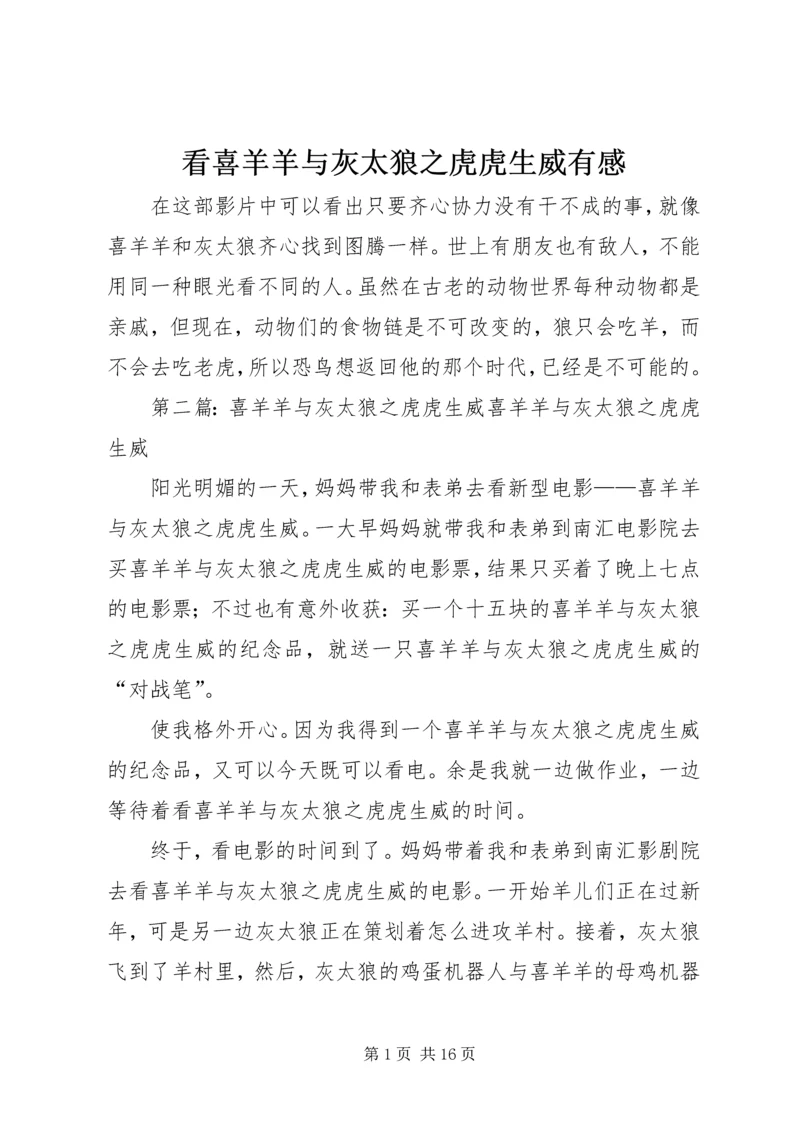 看喜羊羊与灰太狼之虎虎生威有感

在这部影片中可以看出只要齐心协力没有干不成的事，就像喜羊羊和灰太狼齐心找到图腾一样。世上有朋友也有敌人，不能用同一种眼光看不同的人。虽然在古老的动物世界每种动物都是亲戚，但现在，动物们的食物链是不可改变的，狼只会吃羊，而不会去吃老虎，所以恐鸟想返回他的那个时代，已经是不可能的。

第二篇：喜羊羊与灰太狼之虎虎生威喜羊羊与灰太狼之虎虎生威

阳光明媚的一天，妈妈带我和表弟去看新型电影——喜羊羊与灰太狼之虎虎生威。一大早妈妈就带我和表弟到南汇电影院去买喜羊羊与灰太狼之虎虎生威的电影票，结果只买着了晚上七点的电影票；不过也有意外收获：买一个十五块的喜羊羊与灰太狼之虎虎生威的纪念品，就送一只喜羊羊与灰太狼之虎虎生威的“对战笔”。

使我格外开心。因为我得到一个喜羊羊与灰太狼之虎虎生威的纪念品，又可以今天既可以看电。余是我就一边做作业，一边等待着看喜羊羊与灰太狼之虎虎生威的时间。

终于，看电影的时间到了。妈妈带着我和表弟到南汇影剧院去看喜羊羊与灰太狼之虎虎生威的电影。一开始羊儿们正在过新年，可是另一边灰太狼正在策划着怎么进攻羊村。接着，灰太狼飞到了羊村里，然后，灰太狼的鸡蛋机器人与喜羊羊的母鸡机器

第 1 页 共 16 页